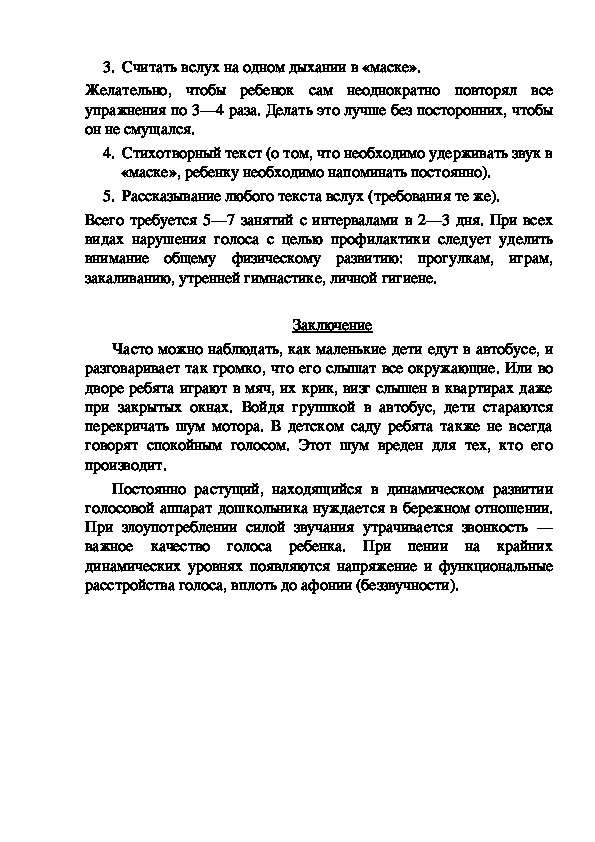 3. Считать вслух на одном дыхании в «маске».

Желательно, чтобы ребенок сам неоднократно повторял все упражнения по 3—4 раза. Делать это лучше без посторонних, чтобы он не смущался.

4. Стихотворный текст (о том, что необходимо удерживать звук в «маске», ребенку необходимо напоминать постоянно).

5. Рассказывание любого текста вслух (требования те же).

Всего требуется 5—7 занятий с интервалами в 2—3 дня. При всех видах нарушения голоса с целью профилактики следует уделить внимание общему физическому развитию: прогулкам, играм, закаливанию, утренней гимнастике, личной гигиене.

Заключение

Часто можно наблюдать, как маленькие дети едут в автобусе, и разговаривает так громко, что его слышат все окружающие. Или во дворе ребята играют в мяч, их крик, визг слышен в квартирах даже при закрытых окнах. Войдя группкой в автобус, дети стараются перекричать шум мотора. В детском саду ребята также не всегда говорят спокойным голосом. Этот шум вреден для тех, кто его производит.

Постоянно растущий, находящийся в динамическом развитии голосовой аппарат дошкольника нуждается в бережном отношении. При злоупотреблении силой звучания утрачивается звонкость — важное качество голоса ребенка. При пении на крайних динамических уровнях появляются напряжение и функциональные расстройства голоса, вплоть до афонии (беззвучности).